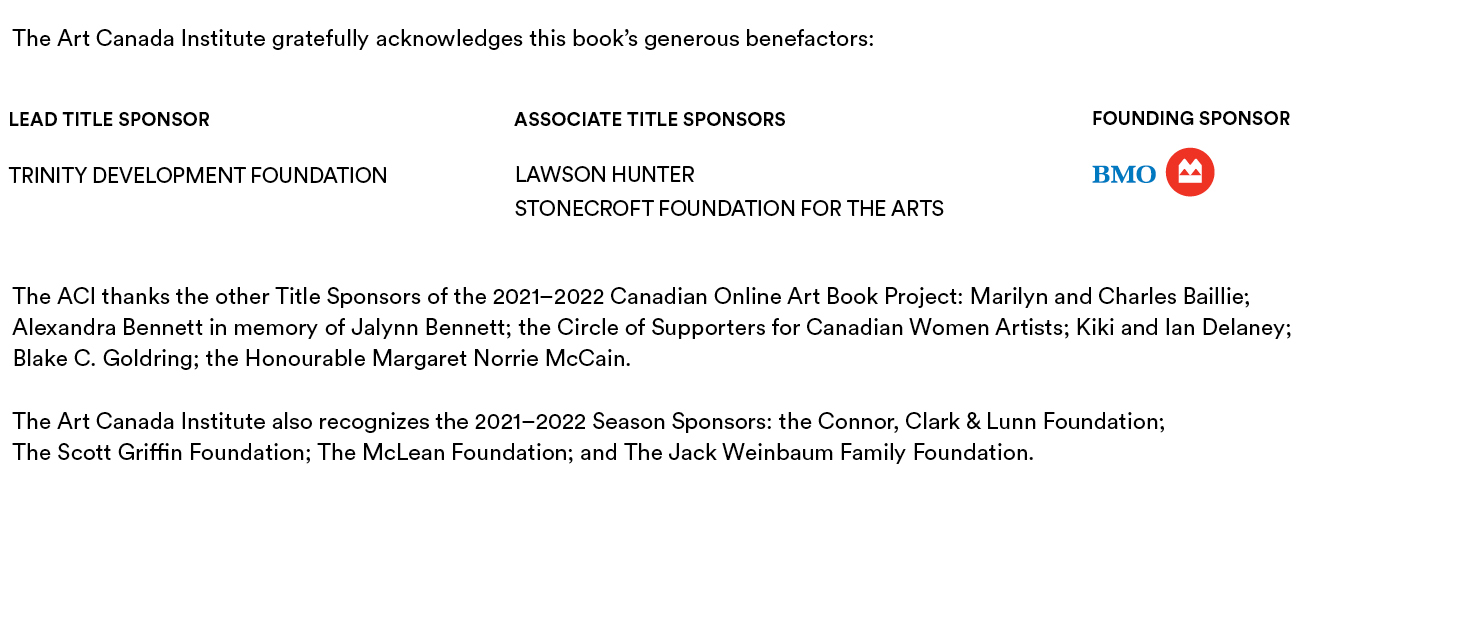 The Art Canada Institute gratefully acknowledges this book's generous benefactors:

LEAD TITLE SPONSOR

TRINITY DEVELOPMENT FOUNDATION

ASSOCIATE TITLE SPONSORS

LAWSON HUNTER
STONECROFT FOUNDATION FOR THE ARTS

FOUNDING SPONSOR

BMO

The ACI thanks the other Title Sponsors of the 2021–2022 Canadian Online Art Book Project: Marilyn and Charles Baillie; Alexandra Bennett in memory of Jalynn Bennett; the Circle of Supporters for Canadian Women Artists; Kiki and Ian Delaney; Blake C. Goldring; the Honourable Margaret Norrie McCain.

The Art Canada Institute also recognizes the 2021–2022 Season Sponsors: the Connor, Clark & Lunn Foundation; The Scott Griffin Foundation; The McLean Foundation; and The Jack Weinbaum Family Foundation.